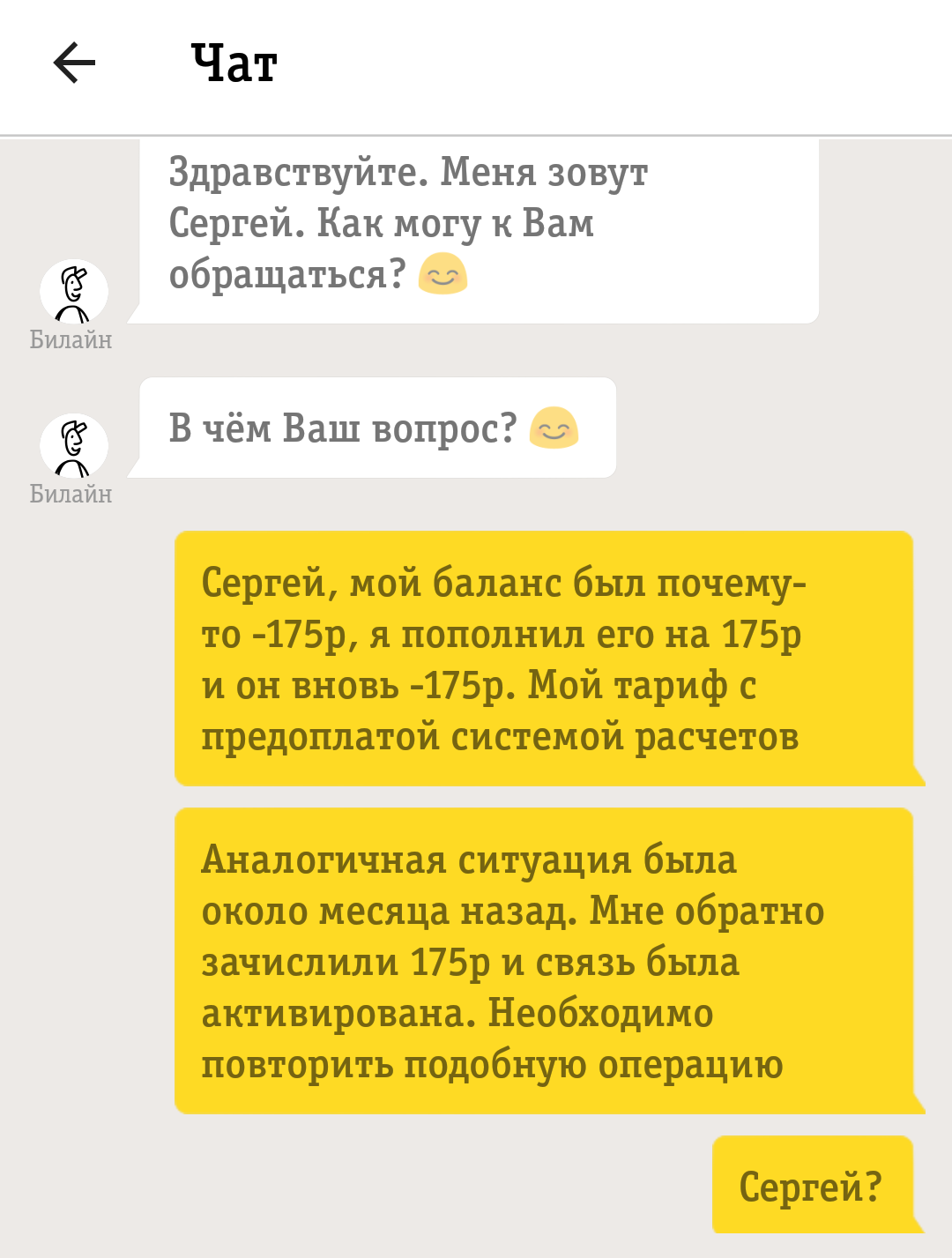 Чат

Здравствуйте. Меня зовут Сергей. Как могу к Вам обращаться? 😊

Билайн

В чём Ваш вопрос? 😊

Билайн

Сергей, мой баланс был почему-то -175р, я пополнил его на 175р и он вновь -175р. Мой тариф с предоплатой системой расчетов

Аналогичная ситуация была около месяца назад. Мне обратно зачислили 175р и связь была активирована. Необходимо повторить подобную операцию

Сергей?